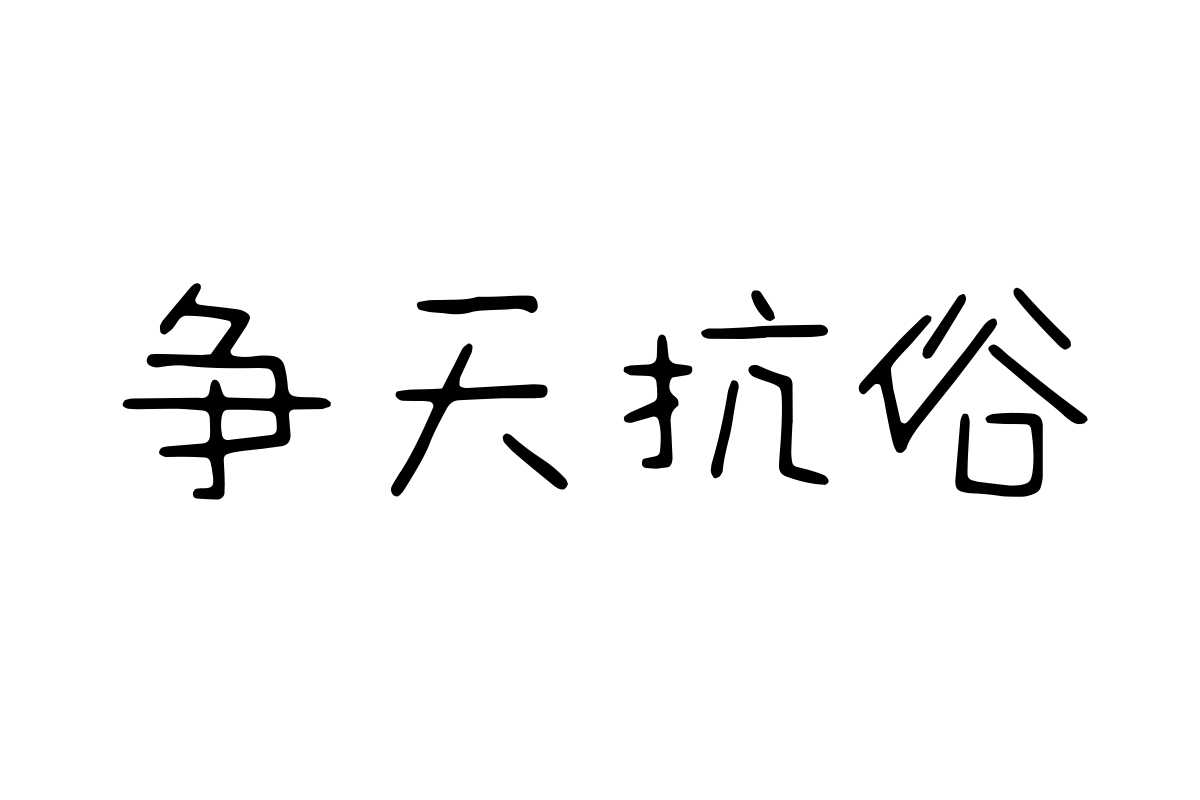 争天抗俗